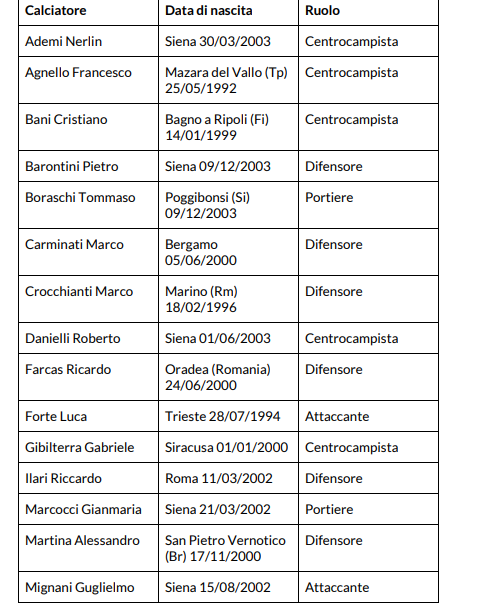 | Calciatore | Data di nascita | Ruolo |
|---|---|---|
| Ademi Nerlin | Siena 30/03/2003 | Centrocampista |
| Agnello Francesco | Mazara del Vallo (Tp) 25/05/1992 | Centrocampista |
| Bani Cristiano | Bagno a Ripoli (Fi) 14/01/1999 | Centrocampista |
| Barontini Pietro | Siena 09/12/2003 | Difensore |
| Boraschi Tommaso | Poggibonsi (Si) 09/12/2003 | Portiere |
| Carminati Marco | Bergamo 05/06/2000 | Difensore |
| Crocchianti Marco | Marino (Rm) 18/02/1996 | Difensore |
| Danielli Roberto | Siena 01/06/2003 | Centrocampista |
| Farcas Ricardo | Oradea (Romania) 24/06/2000 | Difensore |
| Forte Luca | Trieste 28/07/1994 | Attaccante |
| Gibilterra Gabriele | Siracusa 01/01/2000 | Centrocampista |
| Ilari Riccardo | Roma 11/03/2002 | Difensore |
| Marcocci Gianmaria | Siena 21/03/2002 | Portiere |
| Martina Alessandro | San Pietro Vernotico (Br) 17/11/2000 | Difensore |
| Mignani Guglielmo | Siena 15/08/2002 | Attaccante |